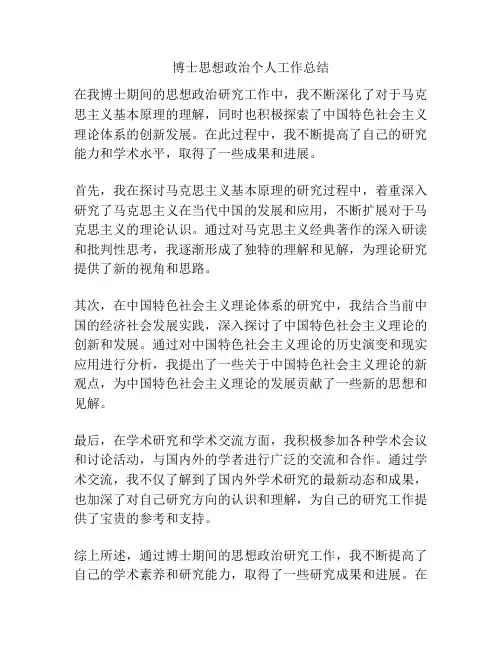 博士思想政治个人工作总结

在我博士期间的思想政治研究工作中，我不断深化了对于马克思主义基本原理的理解，同时也积极探索了中国特色社会主义理论体系的创新发展。在此过程中，我不断提高了自己的研究能力和学术水平，取得了一些成果和进展。

首先，我在探讨马克思主义基本原理的研究过程中，着重深入研究了马克思主义在当代中国的发展和应用，不断扩展对于马克思主义的理论认识。通过对马克思主义经典著作的深入研读和批判性思考，我逐渐形成了独特的理解和见解，为理论研究提供了新的视角和思路。

其次，在中国特色社会主义理论体系的研究中，我结合当前中国的经济社会发展实践，深入探讨了中国特色社会主义理论的创新和发展。通过对中国特色社会主义理论的历史演变和现实应用进行分析，我提出了一些关于中国特色社会主义理论的新观点，为中国特色社会主义理论的发展贡献了一些新的思想和见解。

最后，在学术研究和学术交流方面，我积极参加各种学术会议和讨论活动，与国内外的学者进行广泛的交流和合作。通过学术交流，我不仅了解到了国内外学术研究的最新动态和成果，也加深了对自己研究方向的认识和理解，为自己的研究工作提供了宝贵的参考和支持。

综上所述，通过博士期间的思想政治研究工作，我不断提高了自己的学术素养和研究能力，取得了一些研究成果和进展。在